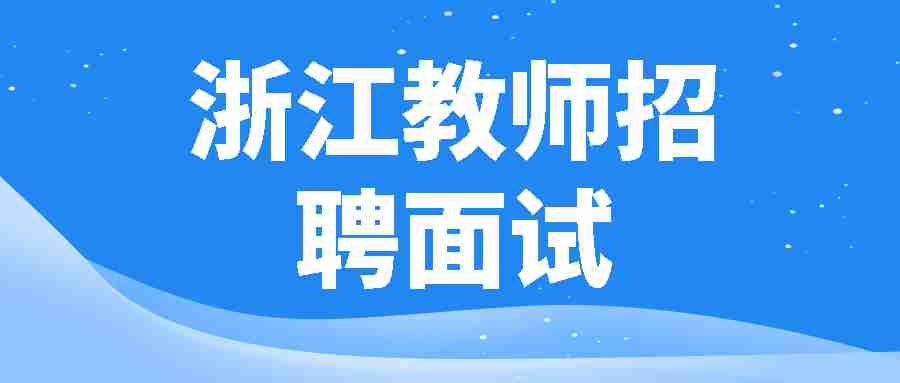 浙江教师招聘面试